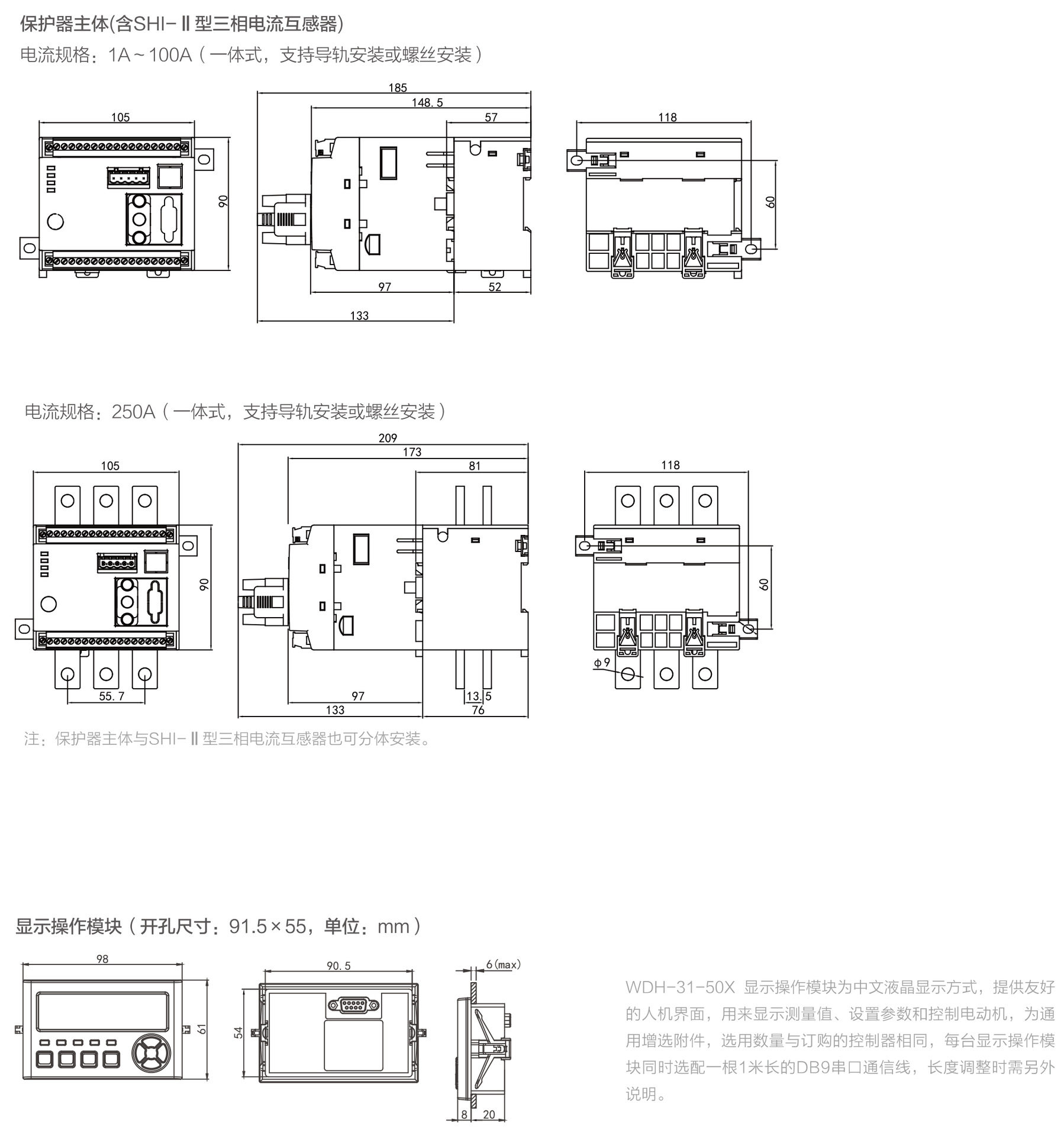 保护器主体(含SHI-Ⅱ型三相电流互感器)

电流规格：1A～100A（一体式，支持导轨安装或螺丝安装）

105

90

185

148.5

57

97

52

133

118

60

电流规格：250A（一体式，支持导轨安装或螺丝安装）

105

90

55.7

209

173

81

97

13.5

133

76

118

60

φ9

注：保护器主体与SHI-Ⅱ型三相电流互感器也可分体安装。

显示操作模块（开孔尺寸：91.5×55，单位：mm）

98

61

90.5

54

6(max)

8

20

WDH-31-50X 显示操作模块为中文液晶显示方式，提供友好的人机界面，用来显示测量值、设置参数和控制电动机，为通用增选附件，选用数量与订购的控制器相同，每台显示操作模块同时选配一根1米长的DB9串口通信线，长度调整时需另外说明。